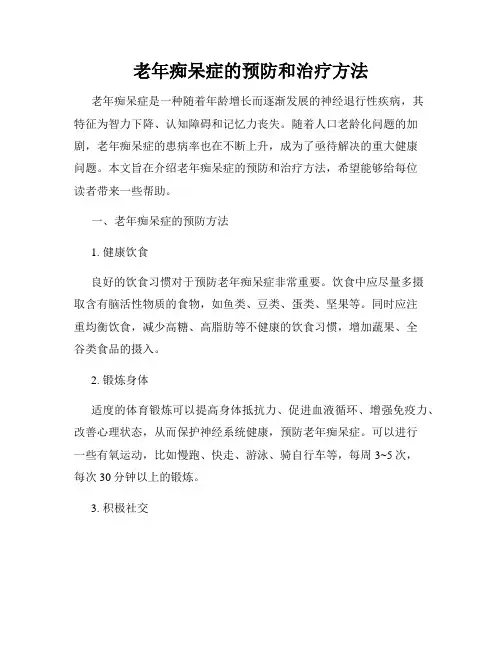 老年痴呆症的预防和治疗方法

老年痴呆症是一种随着年龄增长而逐渐发展的神经退行性疾病，其特征为智力下降、认知障碍和记忆力丧失。随着人口老龄化问题的加剧，老年痴呆症的患病率也在不断上升，成为了亟待解决的重大健康问题。本文旨在介绍老年痴呆症的预防和治疗方法，希望能够给每位读者带来一些帮助。

一、老年痴呆症的预防方法

1. 健康饮食

良好的饮食习惯对于预防老年痴呆症非常重要。饮食中应尽量多摄取含有脑活性物质的食物，如鱼类、豆类、蛋类、坚果等。同时应注重均衡饮食，减少高糖、高脂肪等不健康的饮食习惯，增加蔬果、全谷类食品的摄入。

2. 锻炼身体

适度的体育锻炼可以提高身体抵抗力、促进血液循环、增强免疫力、改善心理状态，从而保护神经系统健康，预防老年痴呆症。可以进行一些有氧运动，比如慢跑、快走、游泳、骑自行车等，每周 3~5 次，每次 30 分钟以上的锻炼。

3. 积极社交